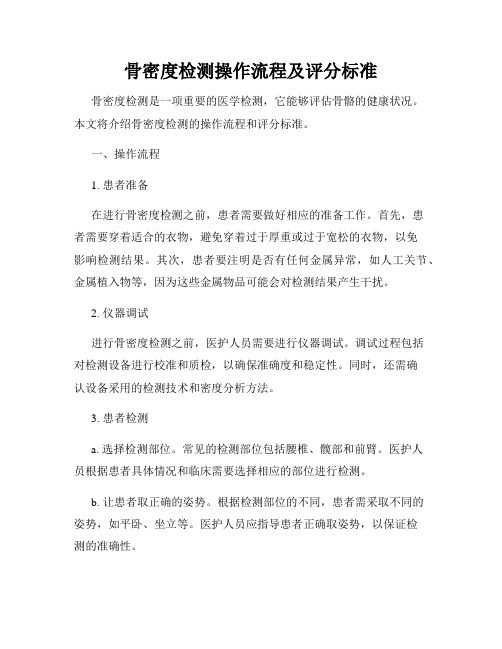 骨密度检测操作流程及评分标准

骨密度检测是一项重要的医学检测，它能够评估骨骼的健康状况。本文将介绍骨密度检测的操作流程和评分标准。

一、操作流程

1. 患者准备

在进行骨密度检测之前，患者需要做好相应的准备工作。首先，患者需要穿着适合的衣物，避免穿着过于厚重或过于宽松的衣物，以免影响检测结果。其次，患者要注明是否有任何金属异常，如人工关节、金属植入物等，因为这些金属物品可能会对检测结果产生干扰。

2. 仪器调试

进行骨密度检测之前，医护人员需要进行仪器调试。调试过程包括对检测设备进行校准和质检，以确保准确度和稳定性。同时，还需确认设备采用的检测技术和密度分析方法。

3. 患者检测

a. 选择检测部位。常见的检测部位包括腰椎、髋部和前臂。医护人员根据患者具体情况和临床需要选择相应的部位进行检测。

b. 让患者取正确的姿势。根据检测部位的不同，患者需采取不同的姿势，如平卧、坐立等。医护人员应指导患者正确取姿势，以保证检测的准确性。